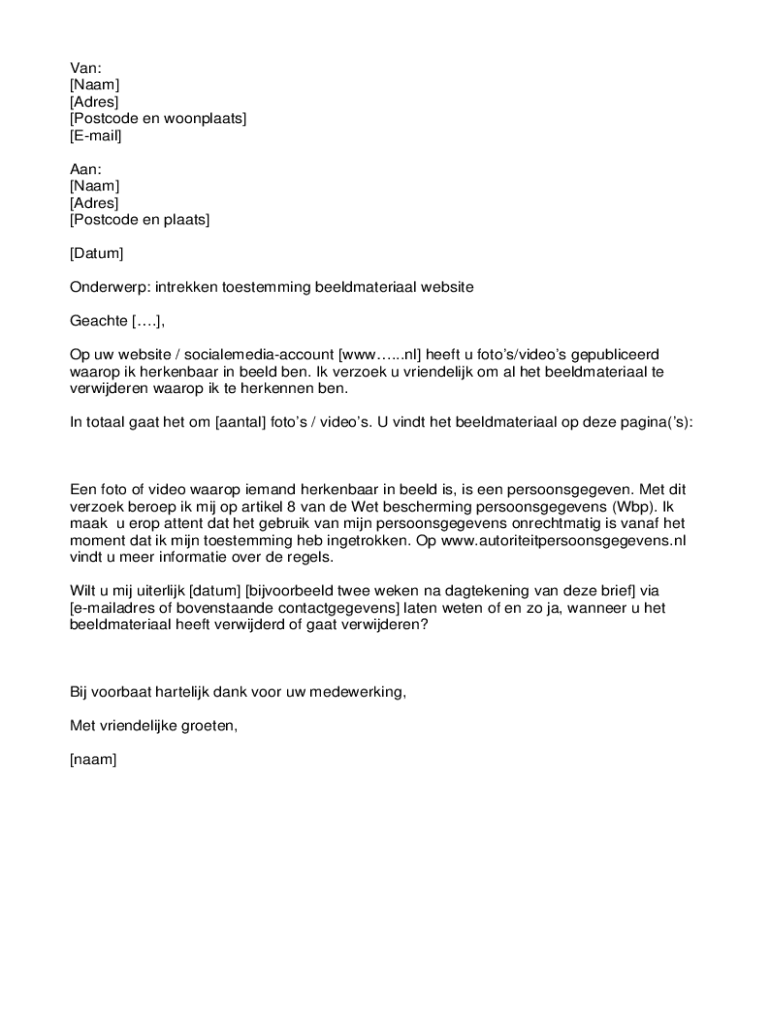 Van:
[Naam]
[Adres]
[Postcode en woonplaats]
[E-mail]

Aan:
[Naam]
[Adres]
[Postcode en plaats]

[Datum]

Onderwerp: intrekken toestemming beeldmateriaal website

Geachte [….],

Op uw website / socialemedia-account [www…...nl] heeft u foto's/video's gepubliceerd waarop ik herkenbaar in beeld ben. Ik verzoek u vriendelijk om al het beeldmateriaal te verwijderen waarop ik te herkennen ben.

In totaal gaat het om [aantal] foto's / video's. U vindt het beeldmateriaal op deze pagina('s):

Een foto of video waarop iemand herkenbaar in beeld is, is een persoonsgegeven. Met dit verzoek beroep ik mij op artikel 8 van de Wet bescherming persoonsgegevens (Wbp). Ik maak u erop attent dat het gebruik van mijn persoonsgegevens onrechtmatig is vanaf het moment dat ik mijn toestemming heb ingetrokken. Op www.autoriteitpersoonsgegevens.nl vindt u meer informatie over de regels.

Wilt u mij uiterlijk [datum] [bijvoorbeeld twee weken na dagtekening van deze brief] via [e-mailadres of bovenstaande contactgegevens] laten weten of en zo ja, wanneer u het beeldmateriaal heeft verwijderd of gaat verwijderen?

Bij voorbaat hartelijk dank voor uw medewerking,

Met vriendelijke groeten,

[naam]